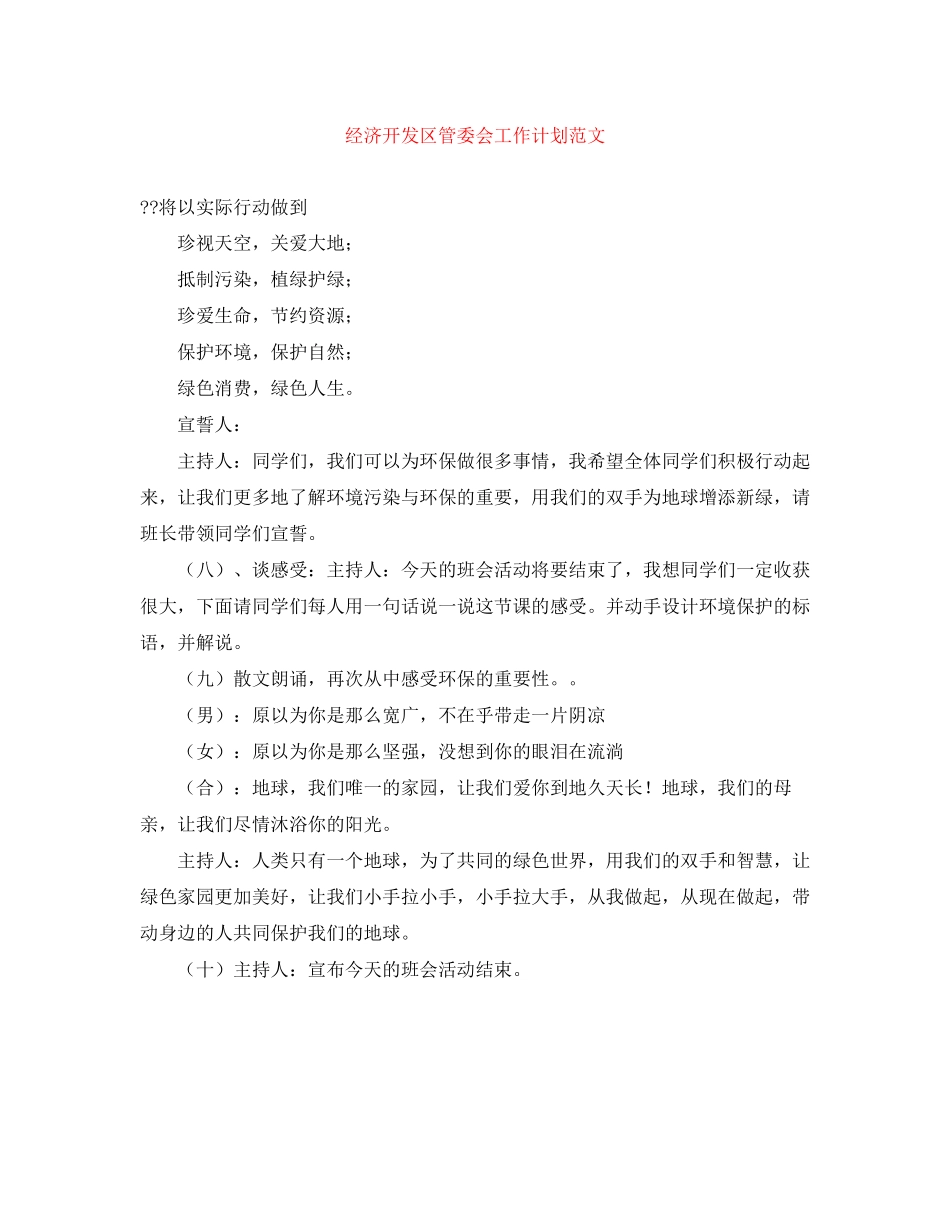 经济开发区管委会工作计划范文

??将以实际行动做到

珍视天空，关爱大地；

抵制污染，植绿护绿；

珍爱生命，节约资源；

保护环境，保护自然；

绿色消费，绿色人生。

宣誓人：

主持人：同学们，我们可以为环保做很多事情，我希望全体同学们积极行动起来，让我们更多地了解环境污染与环保的重要，用我们的双手为地球增添新绿，请班长带领同学们宣誓。

（八）、谈感受：主持人：今天的班会活动将要结束了，我想同学们一定收获很大，下面请同学们每人用一句话说一说这节课的感受。并动手设计环境保护的标语，并解说。

（九）散文朗诵，再次从中感受环保的重要性。。

（男）：原以为你是那么宽广，不在乎带走一片阴凉

（女）：原以为你是那么坚强，没想到你的眼泪在流淌

（合）：地球，我们唯一的家园，让我们爱你到地久天长！地球，我们的母亲，让我们尽情沐浴你的阳光。

主持人：人类只有一个地球，为了共同的绿色世界，用我们的双手和智慧，让绿色家园更加美好，让我们小手拉小手，小手拉大手，从我做起，从现在做起，带动身边的人共同保护我们的地球。

（十）主持人：宣布今天的班会活动结束。